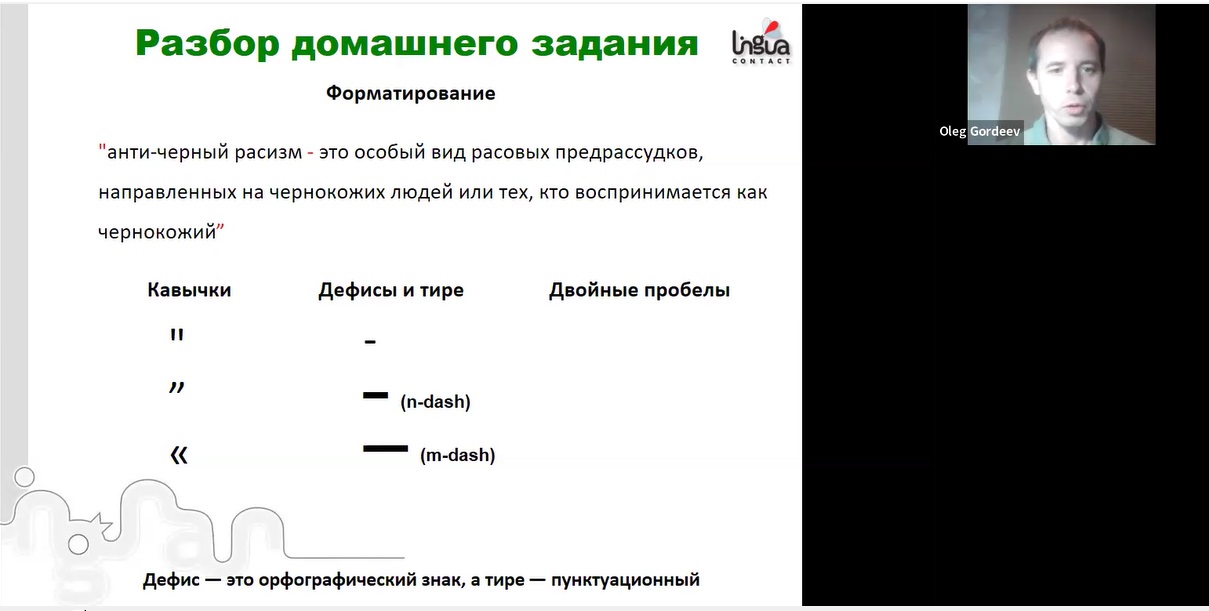 Разбор домашнего задания

lingua CONTACT

Форматирование

"анти-черный расизм - это особый вид расовых предрассудков, направленных на чернокожих людей или тех, кто воспринимается как чернокожий”

| Кавычки | Дефисы и тире | Двойные пробелы |
|---|---|---|
| " | - | |
| ” | – (n-dash) | |
| « | — (m-dash) | |

Дефис — это орфографический знак, а тире — пунктуационный

Oleg Gordeev